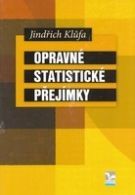 Jindřich Klůfa

OPRAVNÉ STATISTICKÉ PŘEJÍMKY